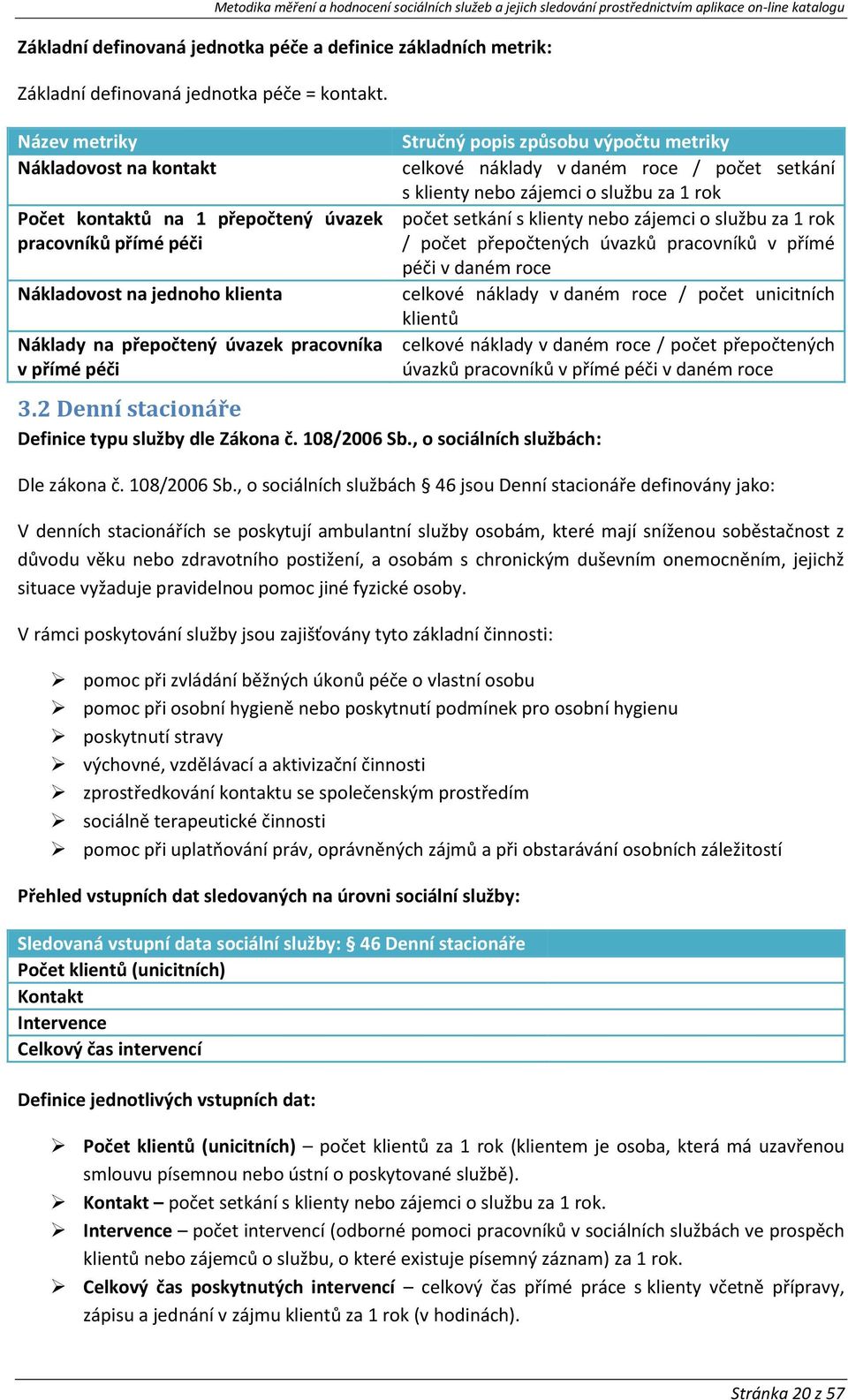 Metodika měření a hodnocení sociálních služeb a jejich sledování prostřednictvím aplikace on-line katalogu

Základní definovaná jednotka péče a definice základních metrik:

Základní definovaná jednotka péče = kontakt.

| Název metriky | Stručný popis způsobu výpočtu metriky |
|---|---|
| Nákladovost na kontakt | celkové náklady v daném roce / počet setkání s klienty nebo zájemci o službu za 1 rok |
| Počet kontaktů na 1 přepočtený úvazek pracovníků přímé péči | počet setkání s klienty nebo zájemci o službu za 1 rok / počet přepočtených úvazků pracovníků v přímé péči v daném roce |
| Nákladovost na jednoho klienta | celkové náklady v daném roce / počet unicitních klientů |
| Náklady na přepočtený úvazek pracovníka v přímé péči | celkové náklady v daném roce / počet přepočtených úvazků pracovníků v přímé péči v daném roce |

3.2 Denní stacionáře

Definice typu služby dle Zákona č. 108/2006 Sb., o sociálních službách:

Dle zákona č. 108/2006 Sb., o sociálních službách § 46 jsou Denní stacionáře definovány jako:

V denních stacionářích se poskytují ambulantní služby osobám, které mají sníženou soběstačnost z důvodu věku nebo zdravotního postižení, a osobám s chronickým duševním onemocněním, jejichž situace vyžaduje pravidelnou pomoc jiné fyzické osoby.

V rámci poskytování služby jsou zajišťovány tyto základní činnosti:

➢ pomoc při zvládání běžných úkonů péče o vlastní osobu
➢ pomoc při osobní hygieně nebo poskytnutí podmínek pro osobní hygienu
➢ poskytnutí stravy
➢ výchovné, vzdělávací a aktivizační činnosti
➢ zprostředkování kontaktu se společenským prostředím
➢ sociálně terapeutické činnosti
➢ pomoc při uplatňování práv, oprávněných zájmů a při obstarávání osobních záležitostí

Přehled vstupních dat sledovaných na úrovni sociální služby:

| Sledovaná vstupní data sociální služby: § 46 Denní stacionáře |
|---|
| Počet klientů (unicitních) |
| Kontakt |
| Intervence |
| Celkový čas intervencí |

Definice jednotlivých vstupních dat:

➢ Počet klientů (unicitních) – počet klientů za 1 rok (klientem je osoba, která má uzavřenou smlouvu písemnou nebo ústní o poskytované službě).
➢ Kontakt – počet setkání s klienty nebo zájemci o službu za 1 rok.
➢ Intervence – počet intervencí (odborné pomoci pracovníků v sociálních službách ve prospěch klientů nebo zájemců o službu, o které existuje písemný záznam) za 1 rok.
➢ Celkový čas poskytnutých intervencí – celkový čas přímé práce s klienty včetně přípravy, zápisu a jednání v zájmu klientů za 1 rok (v hodinách).

Stránka 20 z 57